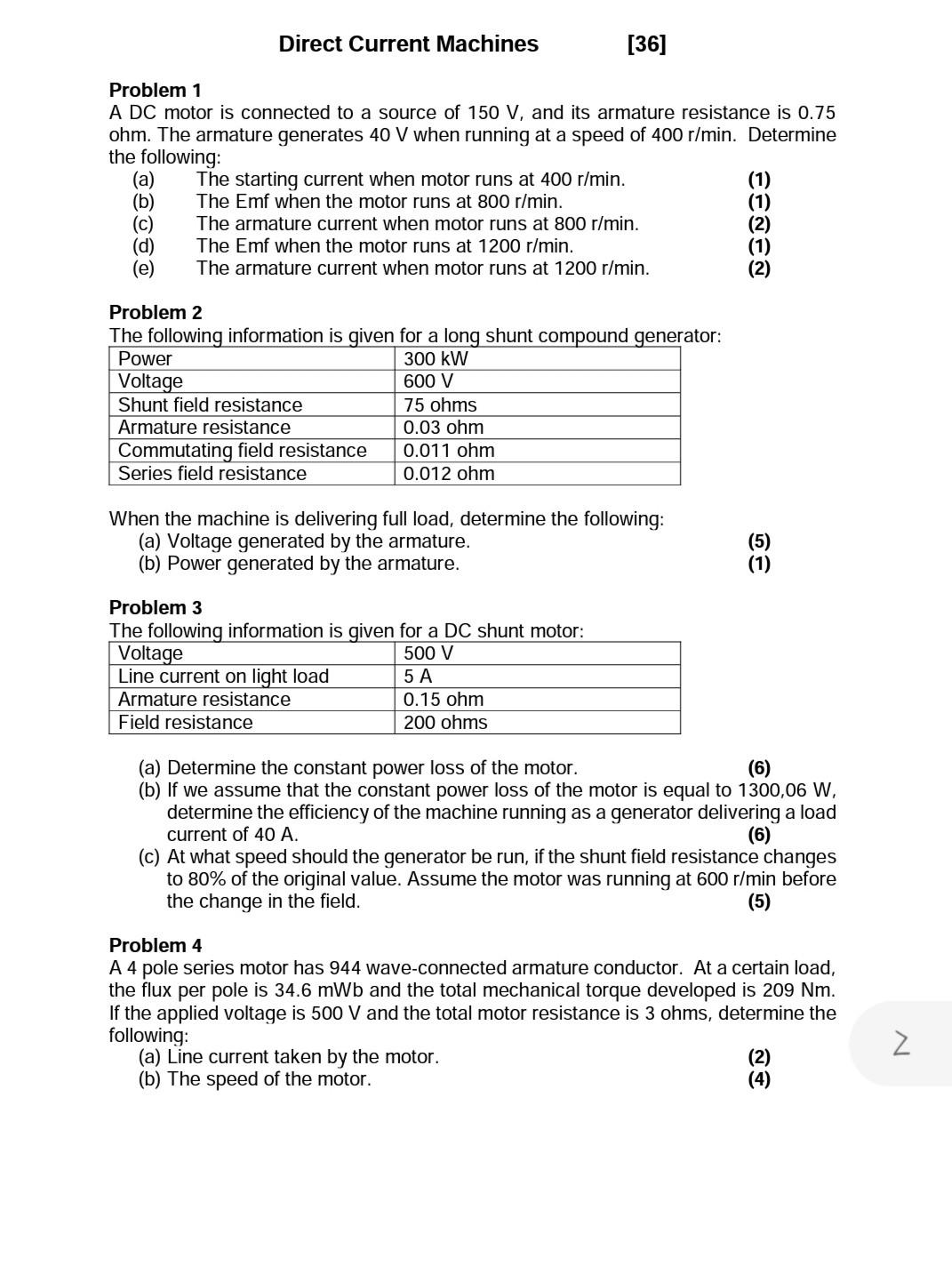 Direct Current Machines [36]

Problem 1
A DC motor is connected to a source of 150 V, and its armature resistance is 0.75 ohm. The armature generates 40 V when running at a speed of 400 r/min. Determine the following:
(a) The starting current when motor runs at 400 r/min. (1)
(b) The Emf when the motor runs at 800 r/min. (1)
(c) The armature current when motor runs at 800 r/min. (2)
(d) The Emf when the motor runs at 1200 r/min. (1)
(e) The armature current when motor runs at 1200 r/min. (2)

Problem 2
The following information is given for a long shunt compound generator:

| Power | 300 kW |
|---|---|
| Voltage | 600 V |
| Shunt field resistance | 75 ohms |
| Armature resistance | 0.03 ohm |
| Commutating field resistance | 0.011 ohm |
| Series field resistance | 0.012 ohm |

When the machine is delivering full load, determine the following:
(a) Voltage generated by the armature. (5)
(b) Power generated by the armature. (1)

Problem 3
The following information is given for a DC shunt motor:

| Voltage | 500 V |
|---|---|
| Line current on light load | 5 A |
| Armature resistance | 0.15 ohm |
| Field resistance | 200 ohms |

(a) Determine the constant power loss of the motor. (6)
(b) If we assume that the constant power loss of the motor is equal to 1300,06 W, determine the efficiency of the machine running as a generator delivering a load current of 40 A. (6)
(c) At what speed should the generator be run, if the shunt field resistance changes to 80% of the original value. Assume the motor was running at 600 r/min before the change in the field. (5)

Problem 4
A 4 pole series motor has 944 wave-connected armature conductor. At a certain load, the flux per pole is 34.6 mWb and the total mechanical torque developed is 209 Nm. If the applied voltage is 500 V and the total motor resistance is 3 ohms, determine the following:
(a) Line current taken by the motor. (2)
(b) The speed of the motor. (4)